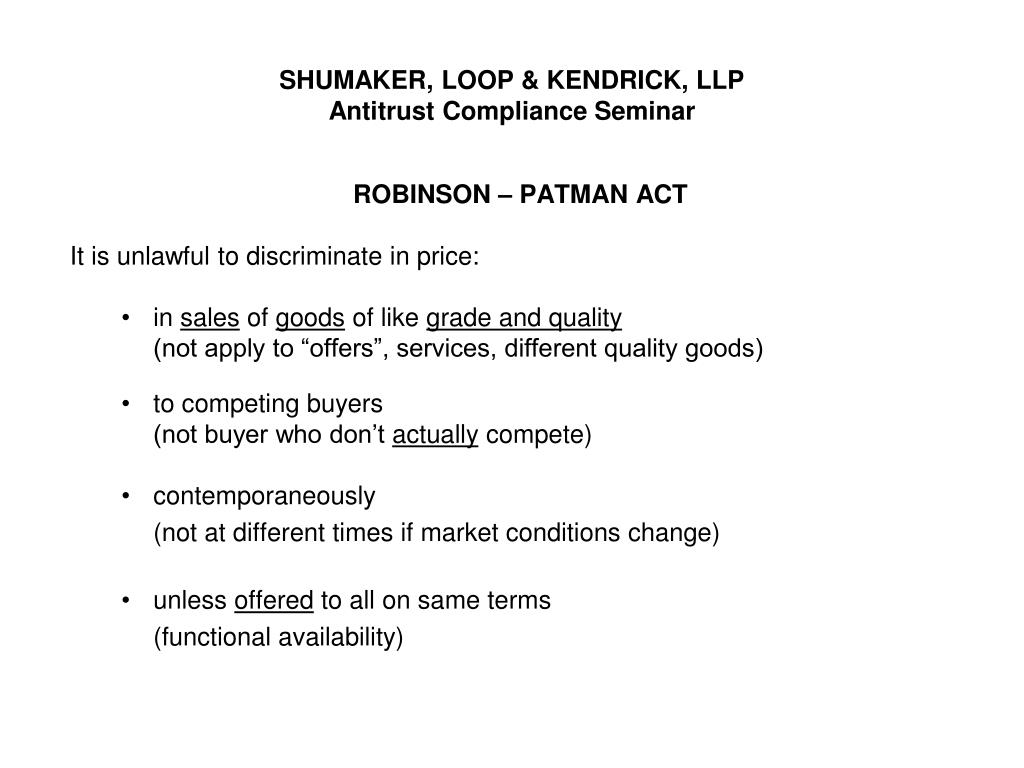 SHUMAKER, LOOP & KENDRICK, LLP
Antitrust Compliance Seminar

ROBINSON – PATMAN ACT

It is unlawful to discriminate in price:

• in sales of goods of like grade and quality
(not apply to “offers”, services, different quality goods)

• to competing buyers
(not buyer who don’t actually compete)

• contemporaneously
(not at different times if market conditions change)

• unless offered to all on same terms
(functional availability)